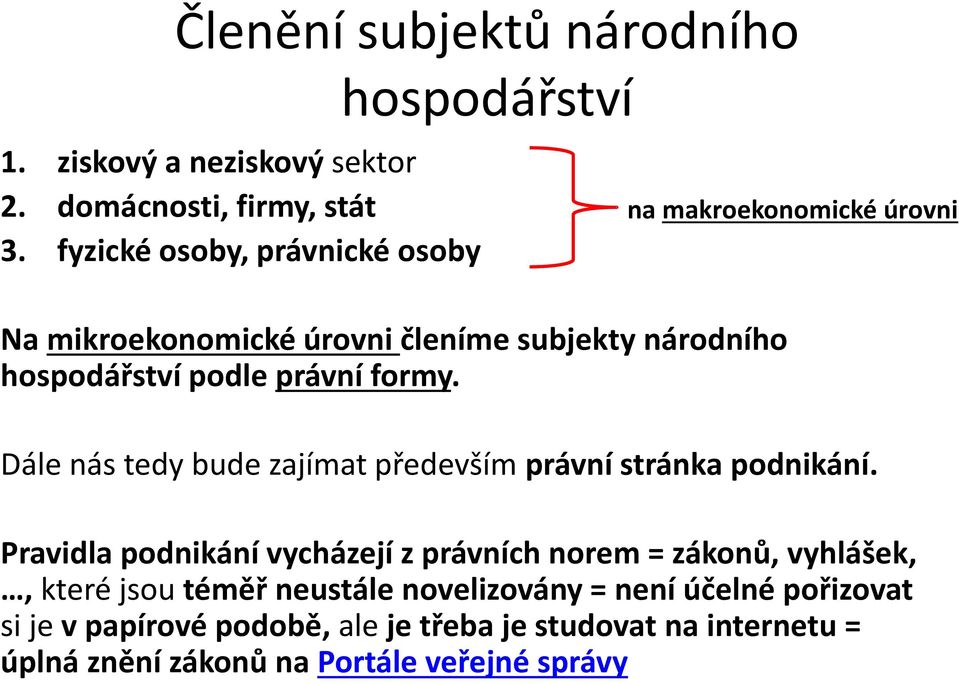 Členění subjektů národního hospodářství

1. ziskový a neziskový sektor
2. domácnosti, firmy, stát
3. fyzické osoby, právnické osoby

na makroekonomické úrovni

Na mikroekonomické úrovni členíme subjekty národního hospodářství podle právní formy.

Dále nás tedy bude zajímat především právní stránka podnikání.

Pravidla podnikání vycházejí z právních norem = zákonů, vyhlášek, …, které jsou téměř neustále novelizovány = není účelné pořizovat si je v papírové podobě, ale je třeba je studovat na internetu = úplná znění zákonů na Portále veřejné správy